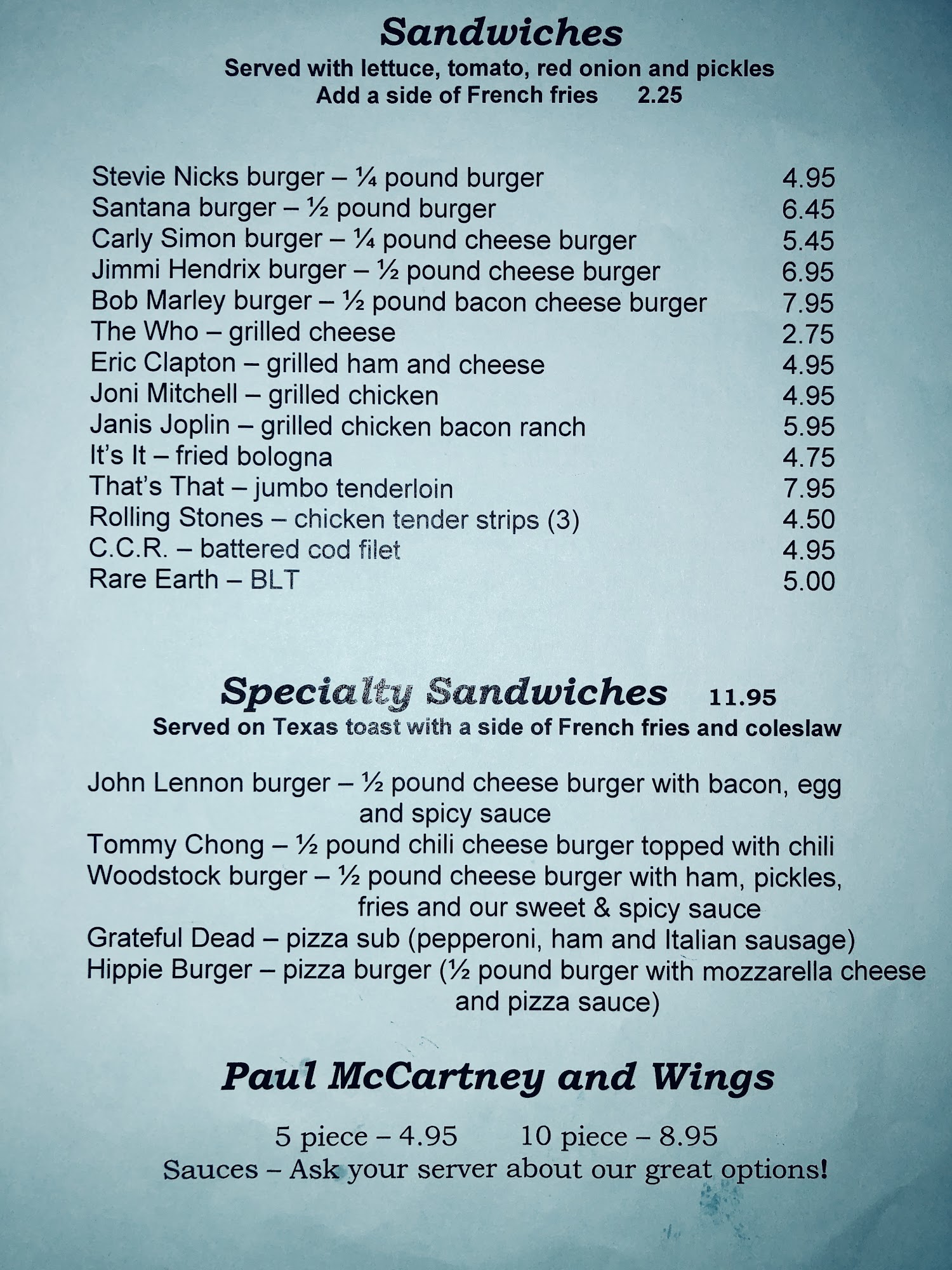 Sandwiches
Served with lettuce, tomato, red onion and pickles
Add a side of French fries 2.25

Stevie Nicks burger – ¼ pound burger 4.95
Santana burger – ½ pound burger 6.45
Carly Simon burger – ¼ pound cheese burger 5.45
Jimmi Hendrix burger – ½ pound cheese burger 6.95
Bob Marley burger – ½ pound bacon cheese burger 7.95
The Who – grilled cheese 2.75
Eric Clapton – grilled ham and cheese 4.95
Joni Mitchell – grilled chicken 4.95
Janis Joplin – grilled chicken bacon ranch 5.95
It's It – fried bologna 4.75
That's That – jumbo tenderloin 7.95
Rolling Stones – chicken tender strips (3) 4.50
C.C.R. – battered cod filet 4.95
Rare Earth – BLT 5.00

Specialty Sandwiches 11.95
Served on Texas toast with a side of French fries and coleslaw

John Lennon burger – ½ pound cheese burger with bacon, egg and spicy sauce
Tommy Chong – ½ pound chili cheese burger topped with chili
Woodstock burger – ½ pound cheese burger with ham, pickles, fries and our sweet & spicy sauce
Grateful Dead – pizza sub (pepperoni, ham and Italian sausage)
Hippie Burger – pizza burger (½ pound burger with mozzarella cheese and pizza sauce)

Paul McCartney and Wings

5 piece – 4.95 10 piece – 8.95
Sauces – Ask your server about our great options!